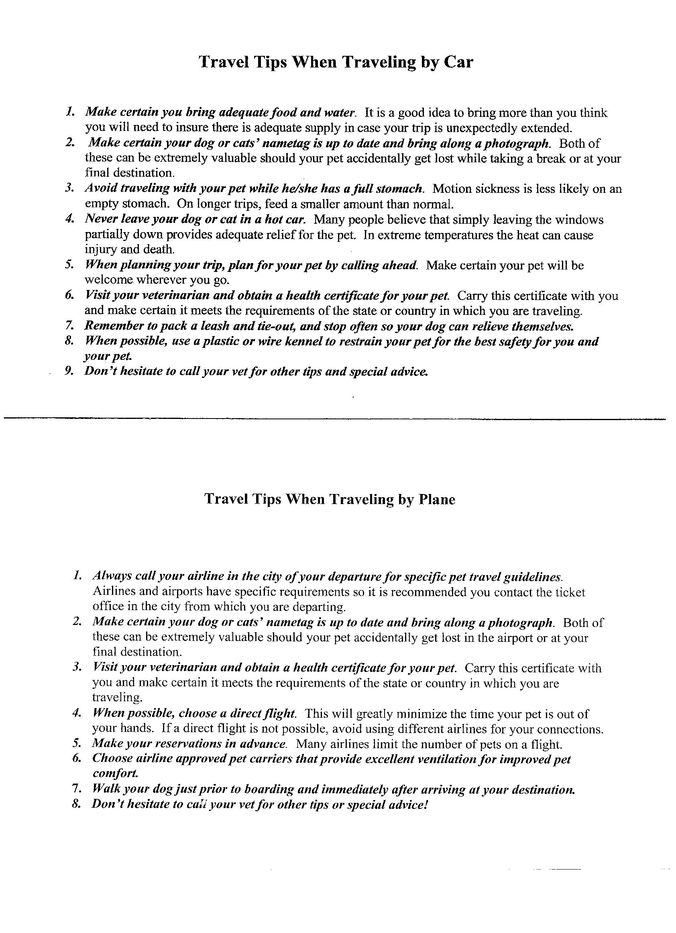 Travel Tips When Traveling by Car

1. Make certain you bring adequate food and water. It is a good idea to bring more than you think you will need to insure there is adequate supply in case your trip is unexpectedly extended.
2. Make certain your dog or cats' nametag is up to date and bring along a photograph. Both of these can be extremely valuable should your pet accidentally get lost while taking a break or at your final destination.
3. Avoid traveling with your pet while he/she has a full stomach. Motion sickness is less likely on an empty stomach. On longer trips, feed a smaller amount than normal.
4. Never leave your dog or cat in a hot car. Many people believe that simply leaving the windows partially down provides adequate relief for the pet. In extreme temperatures the heat can cause injury and death.
5. When planning your trip, plan for your pet by calling ahead. Make certain your pet will be welcome wherever you go.
6. Visit your veterinarian and obtain a health certificate for your pet. Carry this certificate with you and make certain it meets the requirements of the state or country in which you are traveling.
7. Remember to pack a leash and tie-out, and stop often so your dog can relieve themselves.
8. When possible, use a plastic or wire kennel to restrain your pet for the best safety for you and your pet.
9. Don't hesitate to call your vet for other tips and special advice.

Travel Tips When Traveling by Plane

1. Always call your airline in the city of your departure for specific pet travel guidelines. Airlines and airports have specific requirements so it is recommended you contact the ticket office in the city from which you are departing.
2. Make certain your dog or cats' nametag is up to date and bring along a photograph. Both of these can be extremely valuable should your pet accidentally get lost in the airport or at your final destination.
3. Visit your veterinarian and obtain a health certificate for your pet. Carry this certificate with you and make certain it meets the requirements of the state or country in which you are traveling.
4. When possible, choose a direct flight. This will greatly minimize the time your pet is out of your hands. If a direct flight is not possible, avoid using different airlines for your connections.
5. Make your reservations in advance. Many airlines limit the number of pets on a flight.
6. Choose airline approved pet carriers that provide excellent ventilation for improved pet comfort.
7. Walk your dog just prior to boarding and immediately after arriving at your destination.
8. Don't hesitate to call your vet for other tips or special advice!